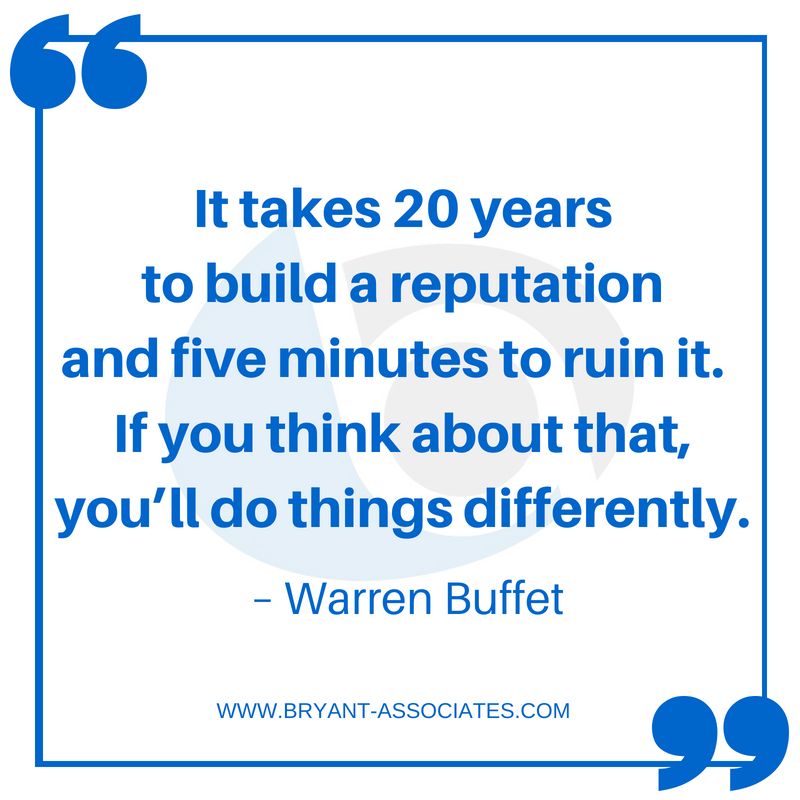 “

It takes 20 years to build a reputation and five minutes to ruin it. If you think about that, you’ll do things differently.

– Warren Buffet

WWW.BRYANT-ASSOCIATES.COM

”